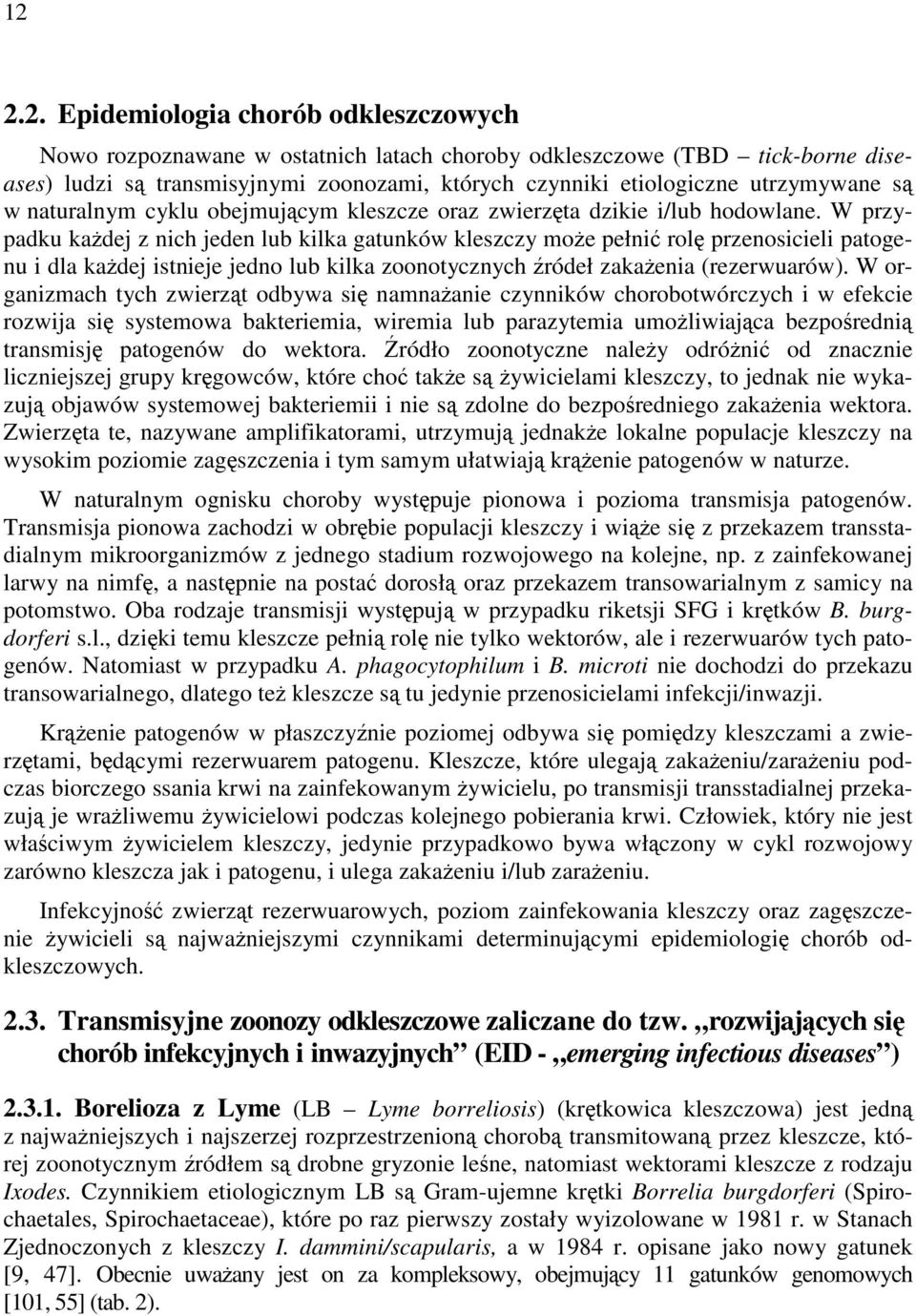 12

2.2. Epidemiologia chorób odkleszczowych

Nowo rozpoznawane w ostatnich latach choroby odkleszczowe (TBD – tick-borne diseases) ludzi są transmisyjnymi zoonozami, których czynniki etiologiczne utrzymywane są w naturalnym cyklu obejmującym kleszcze oraz zwierzęta dzikie i/lub hodowlane. W przypadku każdej z nich jeden lub kilka gatunków kleszczy może pełnić rolę przenosicieli patogenu i dla każdej istnieje jedno lub kilka zoonotycznych źródeł zakażenia (rezerwuarów). W organizmach tych zwierząt odbywa się namnażanie czynników chorobotwórczych i w efekcie rozwija się systemowa bakteriemia, wiremia lub parazytemia umożliwiająca bezpośrednią transmisję patogenów do wektora. Źródło zoonotyczne należy odróżnić od znacznie liczniejszej grupy kręgowców, które choć także są żywicielami kleszczy, to jednak nie wykazują objawów systemowej bakteriemii i nie są zdolne do bezpośredniego zakażenia wektora. Zwierzęta te, nazywane amplifikatorami, utrzymują jednakże lokalne populacje kleszczy na wysokim poziomie zagęszczenia i tym samym ułatwiają krążenie patogenów w naturze.

W naturalnym ognisku choroby występuje pionowa i pozioma transmisja patogenów. Transmisja pionowa zachodzi w obrębie populacji kleszczy i wiąże się z przekazem transstadialnym mikroorganizmów z jednego stadium rozwojowego na kolejne, np. z zainfekowanej larwy na nimfę, a następnie na postać dorosłą oraz przekazem transowarialnym z samicy na potomstwo. Oba rodzaje transmisji występują w przypadku riketsji SFG i krętków B. burgdorferi s.l., dzięki temu kleszcze pełnią rolę nie tylko wektorów, ale i rezerwuarów tych patogenów. Natomiast w przypadku A. phagocytophilum i B. microti nie dochodzi do przekazu transowarialnego, dlatego też kleszcze są tu jedynie przenosicielami infekcji/inwazji.

Krążenie patogenów w płaszczyźnie poziomej odbywa się pomiędzy kleszczami a zwierzętami, będącymi rezerwuarem patogenu. Kleszcze, które ulegają zakażeniu/zarażeniu podczas biorczego ssania krwi na zainfekowanym żywicielu, po transmisji transstadialnej przekazują je wrażliwemu żywicielowi podczas kolejnego pobierania krwi. Człowiek, który nie jest właściwym żywicielem kleszczy, jedynie przypadkowo bywa włączony w cykl rozwojowy zarówno kleszcza jak i patogenu, i ulega zakażeniu i/lub zarażeniu.

Infekcyjność zwierząt rezerwuarowych, poziom zainfekowania kleszczy oraz zagęszczenie żywicieli są najważniejszymi czynnikami determinującymi epidemiologię chorób odkleszczowych.

2.3. Transmisyjne zoonozy odkleszczowe zaliczane do tzw. „rozwijających się chorób infekcyjnych i inwazyjnych” (EID - „emerging infectious diseases”)

2.3.1. Borelioza z Lyme (LB – Lyme borreliosis) (krętkowica kleszczowa) jest jedną z najważniejszych i najszerzej rozprzestrzenioną chorobą transmitowaną przez kleszcze, której zoonotycznym źródłem są drobne gryzonie leśne, natomiast wektorami kleszcze z rodzaju Ixodes. Czynnikiem etiologicznym LB są Gram-ujemne krętki Borrelia burgdorferi (Spirochaetales, Spirochaetaceae), które po raz pierwszy zostały wyizolowane w 1981 r. w Stanach Zjednoczonych z kleszczy I. dammini/scapularis, a w 1984 r. opisane jako nowy gatunek [9, 47]. Obecnie uważany jest on za kompleksowy, obejmujący 11 gatunków genomowych [101, 55] (tab. 2).